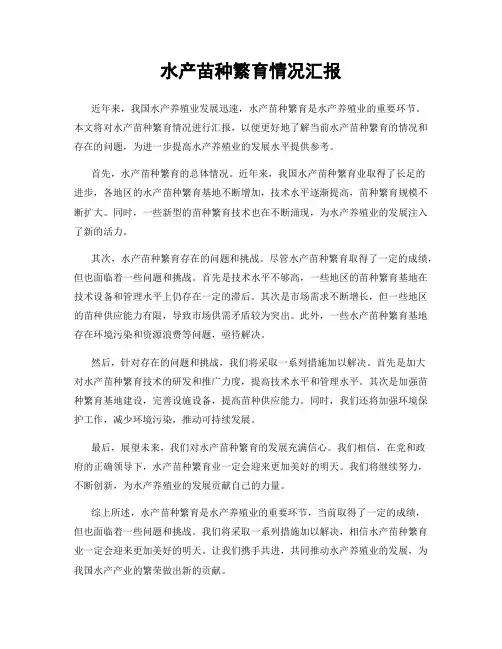 水产苗种繁育情况汇报

近年来，我国水产养殖业发展迅速，水产苗种繁育是水产养殖业的重要环节。本文将对水产苗种繁育情况进行汇报，以便更好地了解当前水产苗种繁育的情况和存在的问题，为进一步提高水产养殖业的发展水平提供参考。

首先，水产苗种繁育的总体情况。近年来，我国水产苗种繁育业取得了长足的进步，各地区的水产苗种繁育基地不断增加，技术水平逐渐提高，苗种繁育规模不断扩大。同时，一些新型的苗种繁育技术也在不断涌现，为水产养殖业的发展注入了新的活力。

其次，水产苗种繁育存在的问题和挑战。尽管水产苗种繁育取得了一定的成绩，但也面临着一些问题和挑战。首先是技术水平不够高，一些地区的苗种繁育基地在技术设备和管理水平上仍存在一定的滞后。其次是市场需求不断增长，但一些地区的苗种供应能力有限，导致市场供需矛盾较为突出。此外，一些水产苗种繁育基地存在环境污染和资源浪费等问题，亟待解决。

然后，针对存在的问题和挑战，我们将采取一系列措施加以解决。首先是加大对水产苗种繁育技术的研发和推广力度，提高技术水平和管理水平。其次是加强苗种繁育基地建设，完善设施设备，提高苗种供应能力。同时，我们还将加强环境保护工作，减少环境污染，推动可持续发展。

最后，展望未来，我们对水产苗种繁育的发展充满信心。我们相信，在党和政府的正确领导下，水产苗种繁育业一定会迎来更加美好的明天。我们将继续努力，不断创新，为水产养殖业的发展贡献自己的力量。

综上所述，水产苗种繁育是水产养殖业的重要环节，当前取得了一定的成绩，但也面临着一些问题和挑战。我们将采取一系列措施加以解决，相信水产苗种繁育业一定会迎来更加美好的明天。让我们携手共进，共同推动水产养殖业的发展，为我国水产产业的繁荣做出新的贡献。